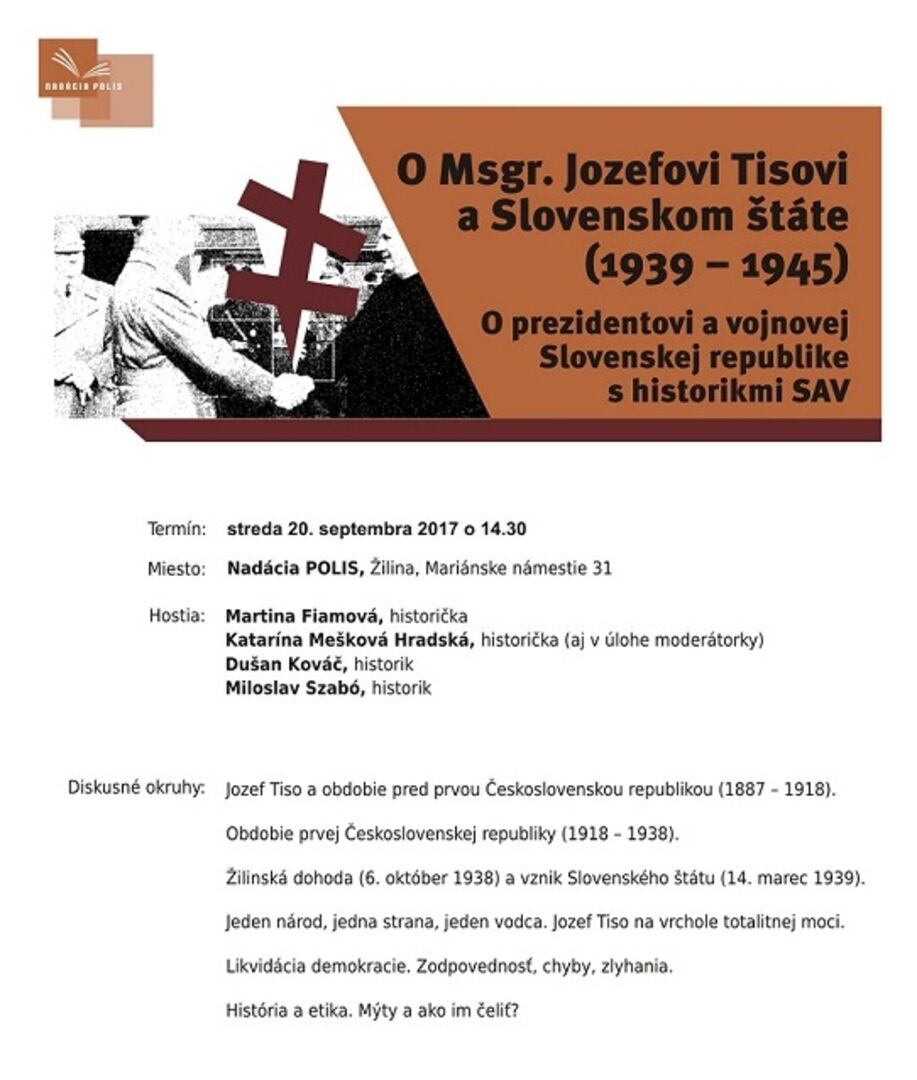 NADÁCIA POLIS

O Msgr. Jozefovi Tisovi a Slovenskom štáte (1939 – 1945)

O prezidentovi a vojnovej Slovenskej republike s historikmi SAV

Termín: streda 20. septembra 2017 o 14.30

Miesto: Nadácia POLIS, Žilina, Mariánske námestie 31

Hostia: Martina Fiamová, historička
Katarína Mešková Hradská, historička (aj v úlohe moderátorky)
Dušan Kováč, historik
Miloslav Szabó, historik

Diskusné okruhy: Jozef Tiso a obdobie pred prvou Československou republikou (1887 – 1918).

Obdobie prvej Československej republiky (1918 – 1938).

Žilinská dohoda (6. október 1938) a vznik Slovenského štátu (14. marec 1939).

Jeden národ, jedna strana, jeden vodca. Jozef Tiso na vrchole totalitnej moci.

Likvidácia demokracie. Zodpovednosť, chyby, zlyhania.

História a etika. Mýty a ako im čeliť?